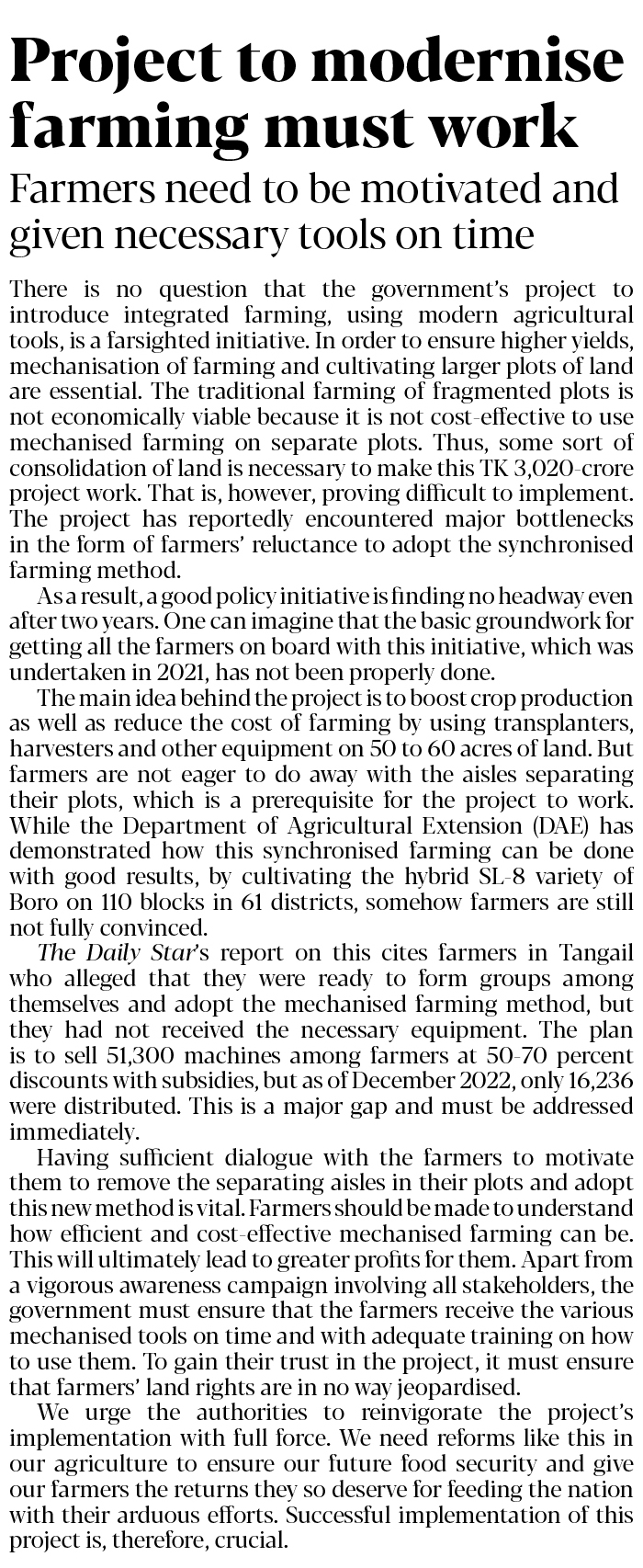 Project to modernise farming must work

Farmers need to be motivated and given necessary tools on time

There is no question that the government's project to introduce integrated farming, using modern agricultural tools, is a farsighted initiative. In order to ensure higher yields, mechanisation of farming and cultivating larger plots of land are essential. The traditional farming of fragmented plots is not economically viable because it is not cost-effective to use mechanised farming on separate plots. Thus, some sort of consolidation of land is necessary to make this TK 3,020-crore project work. That is, however, proving difficult to implement. The project has reportedly encountered major bottlenecks in the form of farmers' reluctance to adopt the synchronised farming method.

As a result, a good policy initiative is finding no headway even after two years. One can imagine that the basic groundwork for getting all the farmers on board with this initiative, which was undertaken in 2021, has not been properly done.

The main idea behind the project is to boost crop production as well as reduce the cost of farming by using transplanters, harvesters and other equipment on 50 to 60 acres of land. But farmers are not eager to do away with the aisles separating their plots, which is a prerequisite for the project to work. While the Department of Agricultural Extension (DAE) has demonstrated how this synchronised farming can be done with good results, by cultivating the hybrid SL-8 variety of Boro on 110 blocks in 61 districts, somehow farmers are still not fully convinced.

The Daily Star's report on this cites farmers in Tangail who alleged that they were ready to form groups among themselves and adopt the mechanised farming method, but they had not received the necessary equipment. The plan is to sell 51,300 machines among farmers at 50-70 percent discounts with subsidies, but as of December 2022, only 16,236 were distributed. This is a major gap and must be addressed immediately.

Having sufficient dialogue with the farmers to motivate them to remove the separating aisles in their plots and adopt this new method is vital. Farmers should be made to understand how efficient and cost-effective mechanised farming can be. This will ultimately lead to greater profits for them. Apart from a vigorous awareness campaign involving all stakeholders, the government must ensure that the farmers receive the various mechanised tools on time and with adequate training on how to use them. To gain their trust in the project, it must ensure that farmers' land rights are in no way jeopardised.

We urge the authorities to reinvigorate the project's implementation with full force. We need reforms like this in our agriculture to ensure our future food security and give our farmers the returns they so deserve for feeding the nation with their arduous efforts. Successful implementation of this project is, therefore, crucial.